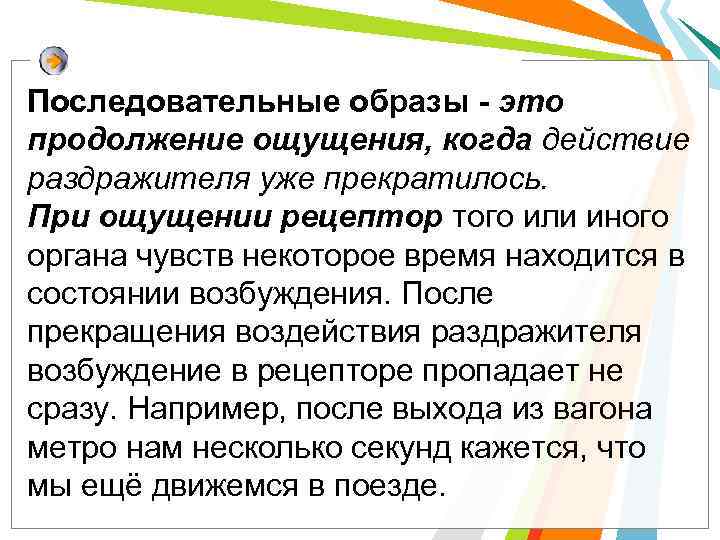 Последовательные образы - это продолжение ощущения, когда действие раздражителя уже прекратилось.
При ощущении рецептор того или иного органа чувств некоторое время находится в состоянии возбуждения. После прекращения воздействия раздражителя возбуждение в рецепторе пропадает не сразу. Например, после выхода из вагона метро нам несколько секунд кажется, что мы ещё движемся в поезде.